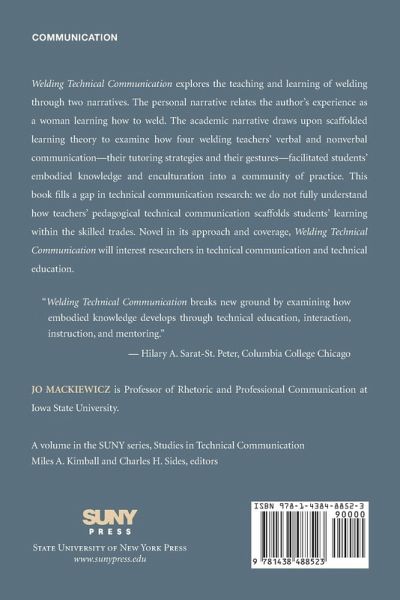 COMMUNICATION

Welding Technical Communication explores the teaching and learning of welding through two narratives. The personal narrative relates the author's experience as a woman learning how to weld. The academic narrative draws upon scaffolded learning theory to examine how four welding teachers' verbal and nonverbal communication—their tutoring strategies and their gestures—facilitated students' embodied knowledge and enculturation into a community of practice. This book fills a gap in technical communication research: we do not fully understand how teachers' pedagogical technical communication scaffolds students' learning within the skilled trades. Novel in its approach and coverage, Welding Technical Communication will interest researchers in technical communication and technical education.

"Welding Technical Communication breaks new ground by examining how embodied knowledge develops through technical education, interaction, instruction, and mentoring."
— Hilary A. Sarat-St. Peter, Columbia College Chicago

JO MACKIEWICZ is Professor of Rhetoric and Professional Communication at Iowa State University.

A volume in the SUNY series, Studies in Technical Communication
Miles A. Kimball and Charles H. Sides, editors

SUNY
PRESS
STATE UNIVERSITY OF NEW YORK PRESS
www.sunypress.edu

ISBN 978-1-4384-8852-3
90000
9 781438 488523